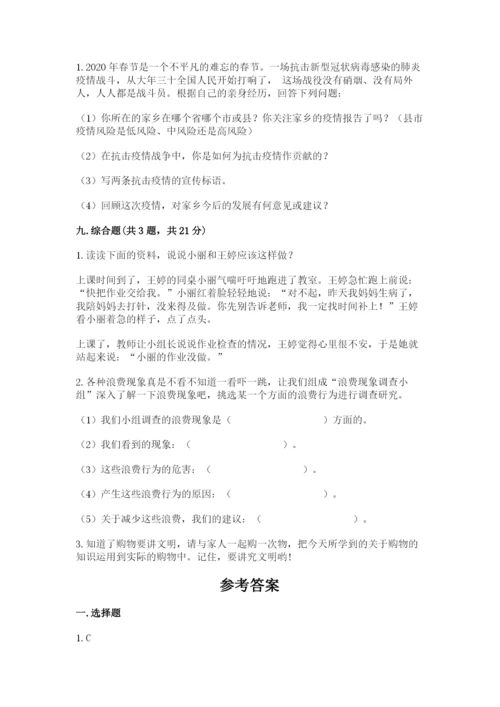 1. 2020 年春节是一个不平凡的难忘的春节。一场抗击新型冠状病毒感染的肺炎疫情战斗，从大年三十全国人民开始打响了， 这场战役没有硝烟、没有局外人，人人都是战斗员。根据自己的亲身经历，回答下列问题：

（1）你所在的家乡在哪个省哪个市或县？你关注家乡的疫情报告了吗？（县市疫情风险是低风险、中风险还是高风险）

（2）在抗击疫情战争中，你是如何为抗击疫情作贡献的？

（3）写两条抗击疫情的宣传标语。

（4）回顾这次疫情，对家乡今后的发展有何意见或建议？

九. 综合题（共 3 题，共 21 分）

1. 读读下面的资料，说说小丽和王婷应该这样做？

上课时间到了，王婷的同桌小丽气喘吁吁地跑进了教室。王婷急忙跑上前说：“快把作业交给我。”小丽红着脸轻轻地说：“对不起，昨天我妈妈生病了，我陪妈妈去打针，没来得及做。你先别告诉老师，我一定找时间补上！”王婷看小丽着急的样子，点了点头。

上课了，教师让小组长说说作业检查的情况，王婷觉得心里很不安，于是她就站起来说：“小丽的作业没做。”

2. 各种浪费现象真是不看不知道一看吓一跳，让我们组成“浪费现象调查小组”深入了解一下浪费现象吧，挑选某一个方面的浪费行为进行调查研究。

（1）我们小组调查的浪费现象是（ ）方面的。

（2）我们看到的现象：（ ）。

（3）这些浪费行为的危害：（ ）。

（4）产生这些浪费行为的原因：（ ）。

（5）关于减少这些浪费，我们的建议：（ ）。

3. 知道了购物要讲文明，请与家人一起购一次物，把今天所学到的关于购物的知识运用到实际的购物中。记住，要讲究文明哟！

参考答案

一. 选择题

1. C